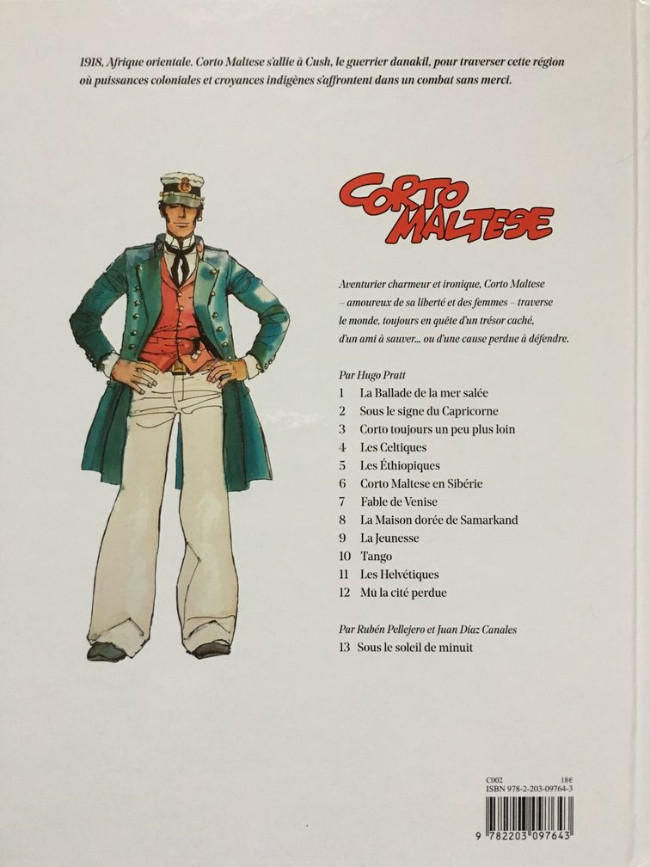 1918, Afrique orientale. Corto Maltese s'allie à Cush, le guerrier danakil, pour traverser cette région où puissances coloniales et croyances indigènes s'affrontent dans un combat sans merci.

CORTO MALTESE

Aventurier charmeur et ironique, Corto Maltese – amoureux de sa liberté et des femmes – traverse le monde, toujours en quête d'un trésor caché, d'un ami à sauver... ou d'une cause perdue à défendre.

Par Hugo Pratt
1 La Ballade de la mer salée
2 Sous le signe du Capricorne
3 Corto toujours un peu plus loin
4 Les Celtiques
5 Les Éthiopiques
6 Corto Maltese en Sibérie
7 Fable de Venise
8 La Maison dorée de Samarkand
9 La Jeunesse
10 Tango
11 Les Helvétiques
12 Mû la cité perdue

Par Rubén Pellejero et Juan Díaz Canales
13 Sous le soleil de minuit

C002 18€
ISBN 978-2-203-09764-3

9 782203 097643